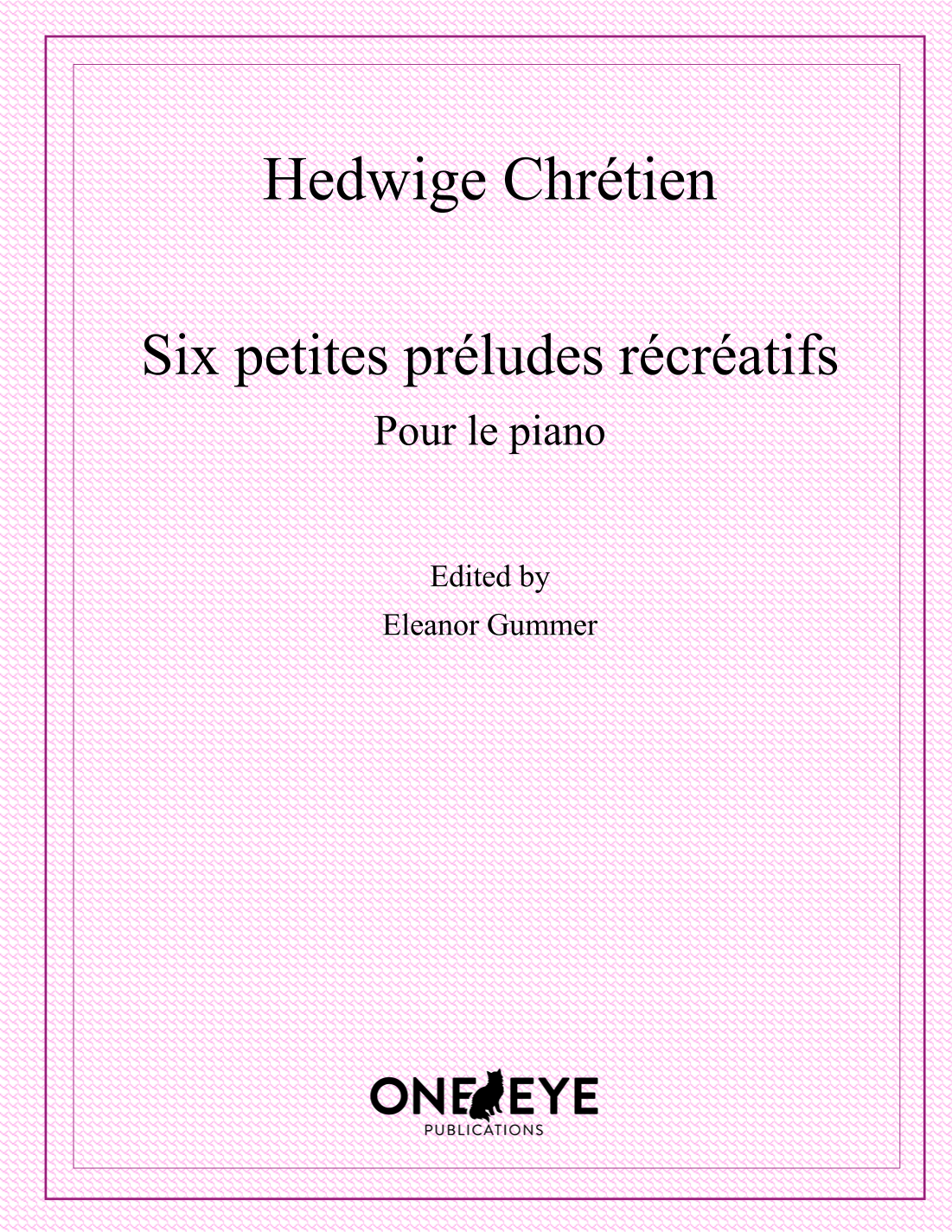 Hedwige Chrétien

Six petites préludes récréatifs

Pour le piano

Edited by

Eleanor Gummer

ONE EYE

PUBLICATIONS